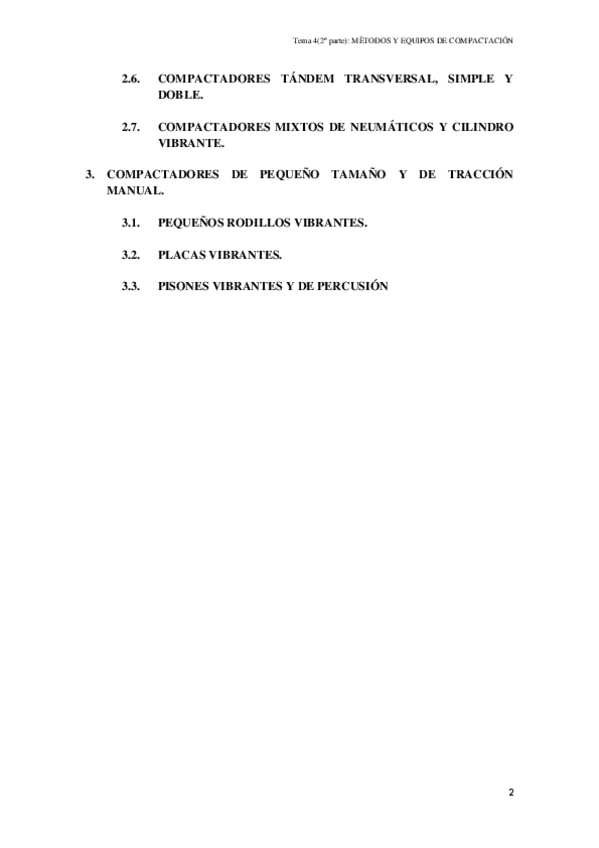 Tema 4(2ª parte): MÉTODOS Y EQUIPOS DE COMPACTACIÓN

2.6. COMPACTADORES TÁNDEM TRANSVERSAL, SIMPLE Y DOBLE.

2.7. COMPACTADORES MIXTOS DE NEUMÁTICOS Y CILINDRO VIBRANTE.

3. COMPACTADORES DE PEQUEÑO TAMAÑO Y DE TRACCIÓN MANUAL.

3.1. PEQUEÑOS RODILLOS VIBRANTES.

3.2. PLACAS VIBRANTES.

3.3. PISONES VIBRANTES Y DE PERCUSIÓN

2